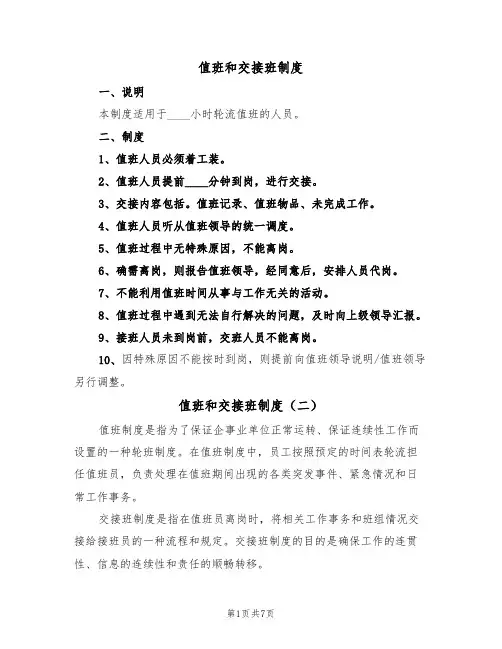 值班和交接班制度

一、说明

本制度适用于____小时轮流值班的人员。

二、制度

1、值班人员必须着工装。

2、值班人员提前____分钟到岗，进行交接。

3、交接内容包括。值班记录、值班物品、未完成工作。

4、值班人员听从值班领导的统一调度。

5、值班过程中无特殊原因，不能离岗。

6、确需离岗，则报告值班领导，经同意后，安排人员代岗。

7、不能利用值班时间从事与工作无关的活动。

8、值班过程中遇到无法自行解决的问题，及时向上级领导汇报。

9、接班人员未到岗前，交班人员不能离岗。

10、因特殊原因不能按时到岗，则提前向值班领导说明/值班领导另行调整。

值班和交接班制度（二）

值班制度是指为了保证企事业单位正常运转、保证连续性工作而设置的一种轮班制度。在值班制度中，员工按照预定的时间表轮流担任值班员，负责处理在值班期间出现的各类突发事件、紧急情况和日常工作事务。

交接班制度是指在值班员离岗时，将相关工作事务和班组情况交接给接班员的一种流程和规定。交接班制度的目的是确保工作的连贯性、信息的连续性和责任的顺畅转移。

第1页共7页